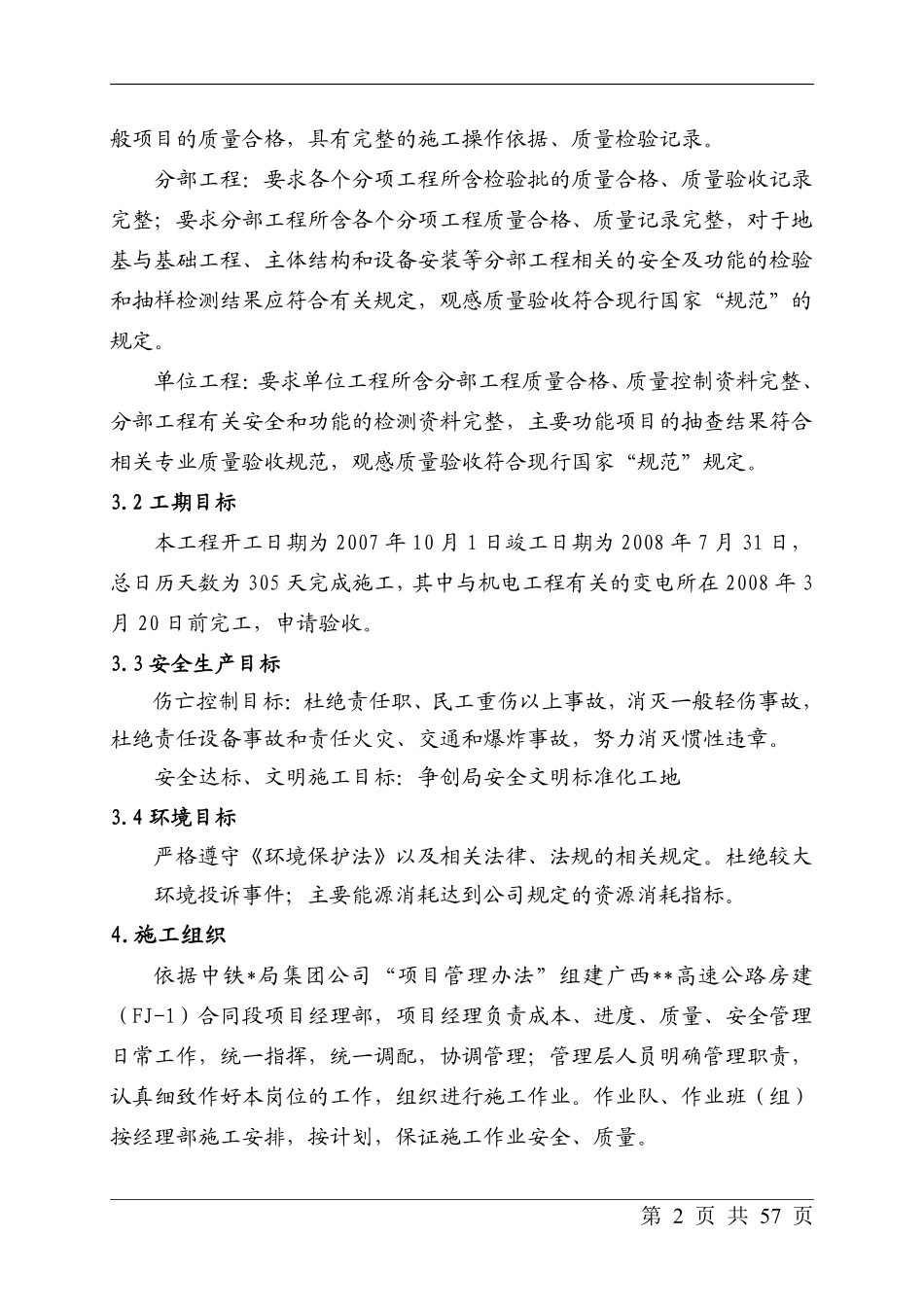 般项目的质量合格，具有完整的施工操作依据、质量检验记录。

分部工程：要求各个分项工程所含检验批的质量合格、质量验收记录完整；要求分部工程所含各个分项工程质量合格、质量记录完整，对于地基与基础工程、主体结构和设备安装等分部工程相关的安全及功能的检验和抽样检测结果应符合有关规定，观感质量验收符合现行国家“规范”的规定。

单位工程：要求单位工程所含分部工程质量合格、质量控制资料完整、分部工程有关安全和功能的检测资料完整，主要功能项目的抽查结果符合相关专业质量验收规范，观感质量验收符合现行国家“规范”规定。

3.2 工期目标

本工程开工日期为 2007 年 10 月 1 日竣工日期为 2008 年 7 月 31 日，总日历天数为 305 天完成施工，其中与机电工程有关的变电所在 2008 年 3 月 20 日前完工，申请验收。

3.3 安全生产目标

伤亡控制目标：杜绝责任职、民工重伤以上事故，消灭一般轻伤事故，杜绝责任设备事故和责任火灾、交通和爆炸事故，努力消灭惯性违章。

安全达标、文明施工目标：争创局安全文明标准化工地

3.4 环境目标

严格遵守《环境保护法》以及相关法律、法规的相关规定。杜绝较大环境投诉事件；主要能源消耗达到公司规定的资源消耗指标。

4.施工组织

依据中铁*局集团公司“项目管理办法”组建广西**高速公路房建（FJ-1）合同段项目经理部，项目经理负责成本、进度、质量、安全管理日常工作，统一指挥，统一调配，协调管理；管理层人员明确管理职责，认真细致作好本岗位的工作，组织进行施工作业。作业队、作业班（组）按经理部施工安排，按计划，保证施工作业安全、质量。

第 2 页 共 57 页